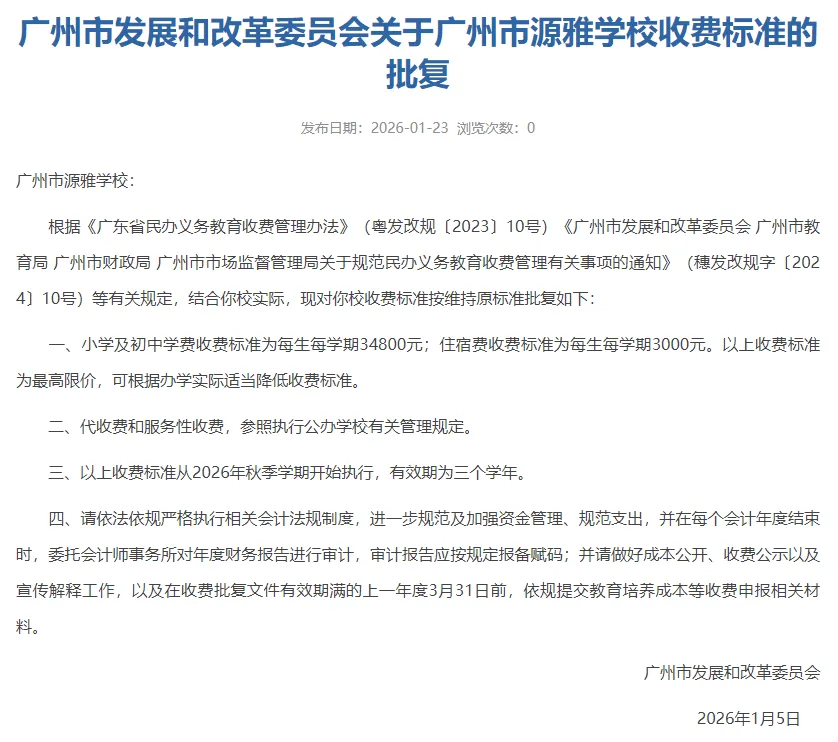 广州市发展和改革委员会关于广州市源雅学校收费标准的批复

发布日期：2026-01-23 浏览次数：0

广州市源雅学校：

根据《广东省民办义务教育收费管理办法》（粤发改规〔2023〕10号）《广州市发展和改革委员会 广州市教育局 广州市财政局 广州市市场监督管理局关于规范民办义务教育收费管理有关事项的通知》（穗发改规字〔2024〕10号）等有关规定，结合你校实际，现对你校收费标准按维持原标准批复如下：

一、小学及初中学费收费标准为每生每学期34800元；住宿费收费标准为每生每学期3000元。以上收费标准为最高限价，可根据办学实际适当降低收费标准。

二、代收费和服务性收费，参照执行公办学校有关管理规定。

三、以上收费标准从2026年秋季学期开始执行，有效期为三个学年。

四、请依法依规严格执行相关会计法规制度，进一步规范及加强资金管理、规范支出，并在每个会计年度结束时，委托会计师事务所对年度财务报告进行审计，审计报告应按规定报备赋码；并请做好成本公开、收费公示以及宣传解释工作，以及在收费批复文件有效期满的上一年度3月31日前，依规提交教育培养成本等收费申报相关材料。

广州市发展和改革委员会

2026年1月5日